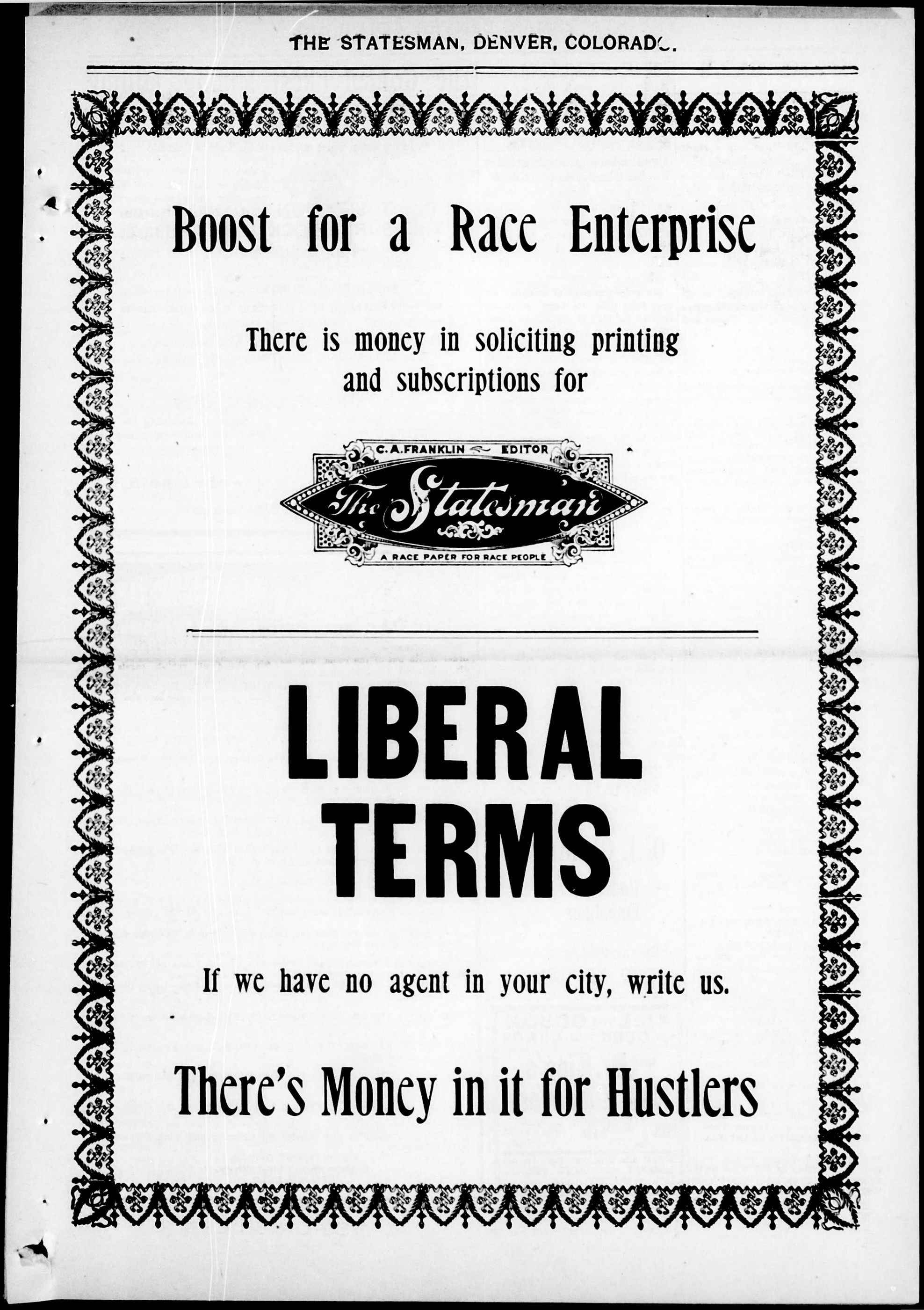 THE STATESMAN, DENVER, COLORADO.

Boost for a Race Enterprise

There is money in soliciting printing and subscriptions for

C. A. FRANKLIN EDITOR

The Statesman

A RACE PAPER FOR RACE PEOPLE

LIBERAL TERMS

If we have no agent in your city, write us.

There's Money in it for Hustlers